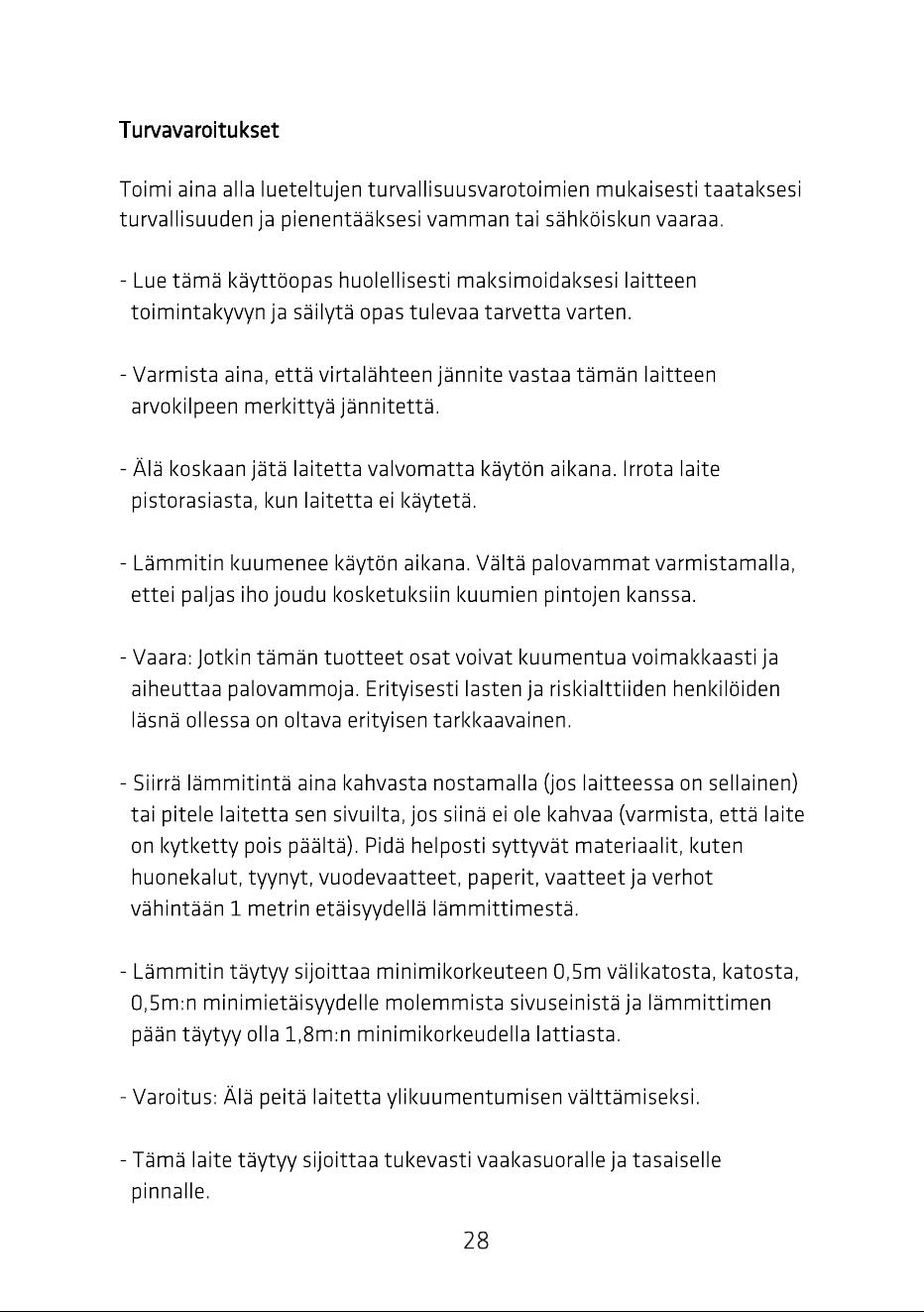 Turvavaroitukset

Toimi aina alla lueteltujen turvallisuusvarotoimien mukaisesti taataksesi turvallisuuden ja pienentääksesi vamman tai sähköiskun vaaraa.

- Lue tämä käyttöopas huolellisesti maksimoidaksesi laitteen toimintakyvyn ja säilytä opas tulevaa tarvetta varten.

- Varmista aina, että virtalähteen jännite vastaa tämän laitteen arvokilpeen merkittyä jännitettä.

- Älä koskaan jätä laitetta valvomatta käytön aikana. Irrota laite pistorasiasta, kun laitetta ei käytetä.

- Lämmitin kuumenee käytön aikana. Vältä palovammat varmistamalla, ettei paljas iho joudu kosketuksiin kuumien pintojen kanssa.

- Vaara: Jotkin tämän tuotteet osat voivat kuumentua voimakkaasti ja aiheuttaa palovammoja. Erityisesti lasten ja riskialttiiden henkilöiden läsnä ollessa on oltava erityisen tarkkaavainen.

- Siirrä lämmitintä aina kahvasta nostamalla (jos laitteessa on sellainen) tai pitele laitetta sen sivuilta, jos siinä ei ole kahvaa (varmista, että laite on kytketty pois päältä). Pidä helposti syttyvät materiaalit, kuten huonekalut, tyynyt, vuodevaatteet, paperit, vaatteet ja verhot vähintään 1 metrin etäisyydellä lämmittimestä.

- Lämmitin täytyy sijoittaa minimikorkeuteen 0,5m välikatosta, katosta, 0,5m:n minimietäisyydelle molemmista sivuseinistä ja lämmittimen pään täytyy olla 1,8m:n minimikorkeudella lattiasta.

- Varoitus: Älä peitä laitetta ylikuumentumisen välttämiseksi.

- Tämä laite täytyy sijoittaa tukevasti vaakasuoralle ja tasaiselle pinnalle.

28